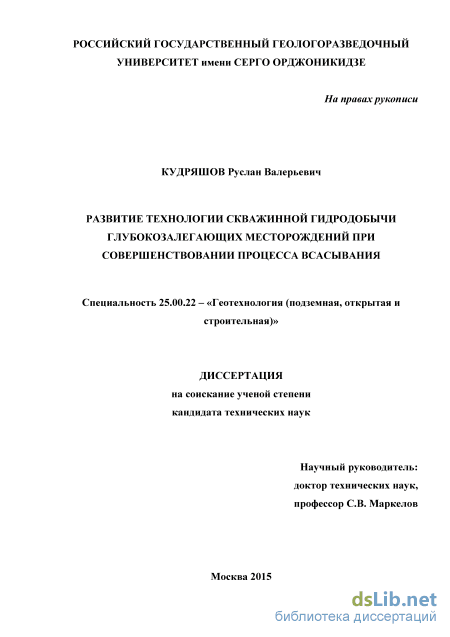 РОССИЙСКИЙ ГОСУДАРСТВЕННЫЙ ГЕОЛОГОРАЗВЕДОЧНЫЙ УНИВЕРСИТЕТ имени СЕРГО ОРДЖОНИКИДЗЕ

На правах рукописи

КУДРЯШОВ Руслан Валерьевич

РАЗВИТИЕ ТЕХНОЛОГИИ СКВАЖИННОЙ ГИДРОДОБЫЧИ ГЛУБОКОЗАЛЕГАЮЩИХ МЕСТОРОЖДЕНИЙ ПРИ СОВЕРШЕНСТВОВАНИИ ПРОЦЕССА ВСАСЫВАНИЯ

Специальность 25.00.22 – «Геотехнология (подземная, открытая и строительная)»

ДИССЕРТАЦИЯ
на соискание ученой степени
кандидата технических наук

Научный руководитель:
доктор технических наук,
профессор С.В. Маркелов

Москва 2015

dsLib.net
библиотека диссертаций